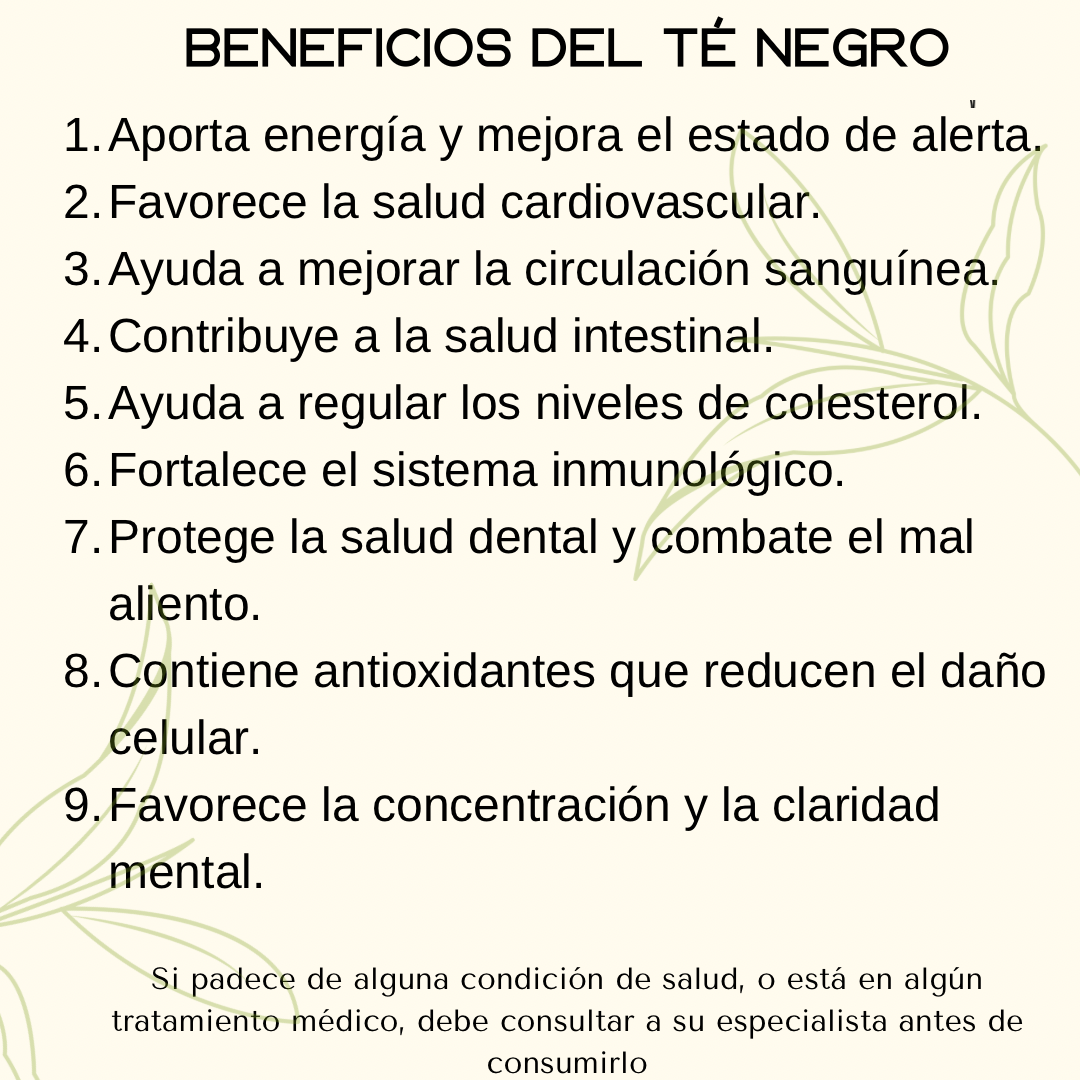 BENEFICIOS DEL TÉ NEGRO

1. Aporta energía y mejora el estado de alerta.
2. Favorece la salud cardiovascular.
3. Ayuda a mejorar la circulación sanguínea.
4. Contribuye a la salud intestinal.
5. Ayuda a regular los niveles de colesterol.
6. Fortalece el sistema inmunológico.
7. Protege la salud dental y combate el mal aliento.
8. Contiene antioxidantes que reducen el daño celular.
9. Favorece la concentración y la claridad mental.

Si padece de alguna condición de salud, o está en algún tratamiento médico, debe consultar a su especialista antes de consumirlo